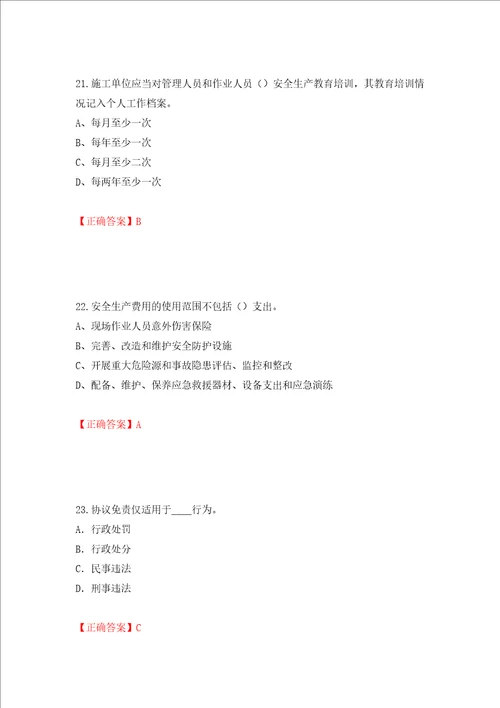 21.施工单位应当对管理人员和作业人员（）安全生产教育培训，其教育培训情况记入个人工作档案。

A、每月至少一次

B、每年至少一次

C、每月至少二次

D、每两年至少一次

【正确答案】B

22.安全生产费用的使用范围不包括（）支出。

A、现场作业人员意外伤害保险

B、完善、改造和维护安全防护设施

C、开展重大危险源和事故隐患评估、监控和整改

D、配备、维护、保养应急救援器材、设备支出和应急演练

【正确答案】A

23.协议免责仅适用于____行为。

A. 行政处罚

B. 行政处分

C. 民事违法

D. 刑事违法

【正确答案】C